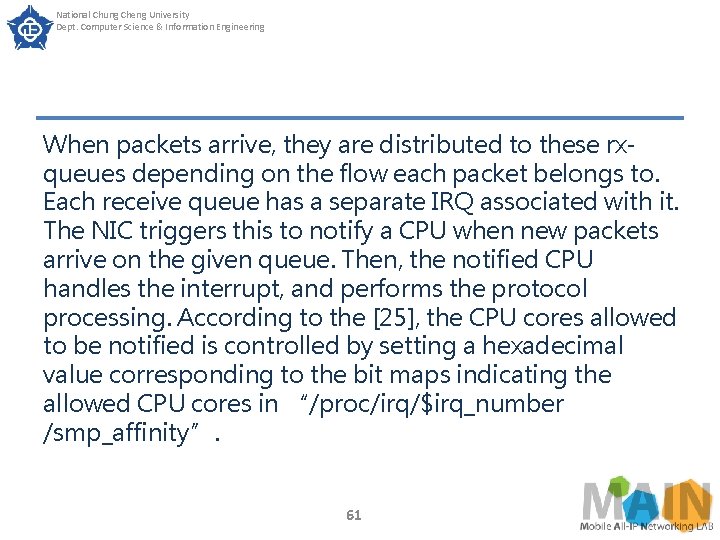 National Chung Cheng University
Dept. Computer Science & Information Engineering

When packets arrive, they are distributed to these rx-queues depending on the flow each packet belongs to. Each receive queue has a separate IRQ associated with it. The NIC triggers this to notify a CPU when new packets arrive on the given queue. Then, the notified CPU handles the interrupt, and performs the protocol processing. According to the [25], the CPU cores allowed to be notified is controlled by setting a hexadecimal value corresponding to the bit maps indicating the allowed CPU cores in “/proc/irq/$irq_number /smp_affinity”.

61

MAIN
Mobile All-IP Networking LAB